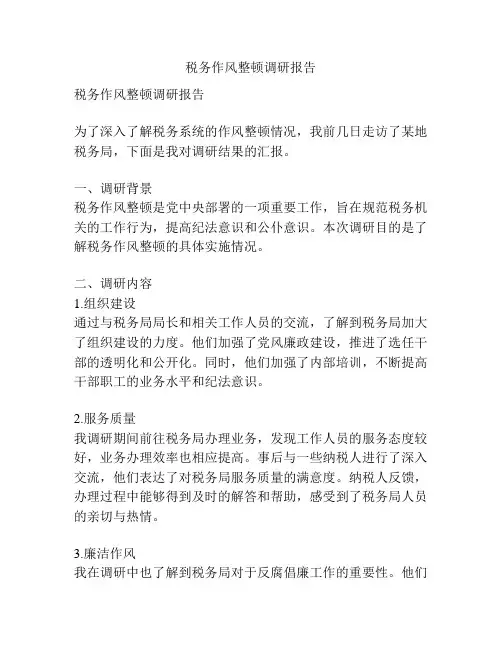 税务作风整顿调研报告

税务作风整顿调研报告

为了深入了解税务系统的作风整顿情况，我前几日走访了某地税务局，下面是我对调研结果的汇报。

一、调研背景
税务作风整顿是党中央部署的一项重要工作，旨在规范税务机关的工作行为，提高纪法意识和公仆意识。本次调研目的是了解税务作风整顿的具体实施情况。

二、调研内容
1.组织建设
通过与税务局局长和相关工作人员的交流，了解到税务局加大了组织建设的力度。他们加强了党风廉政建设，推进了选任干部的透明化和公开化。同时，他们加强了内部培训，不断提高干部职工的业务水平和纪法意识。

2.服务质量
我调研期间前往税务局办理业务，发现工作人员的服务态度较好，业务办理效率也相应提高。事后与一些纳税人进行了深入交流，他们表达了对税务局服务质量的满意度。纳税人反馈，办理过程中能够得到及时的解答和帮助，感受到了税务局人员的亲切与热情。

3.廉洁作风
我在调研中也了解到税务局对于反腐倡廉工作的重要性。他们